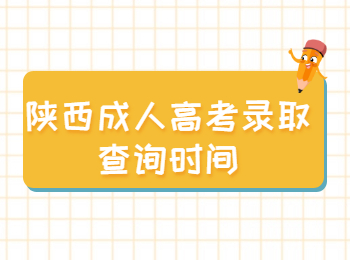 陕西成人高考录取查询时间